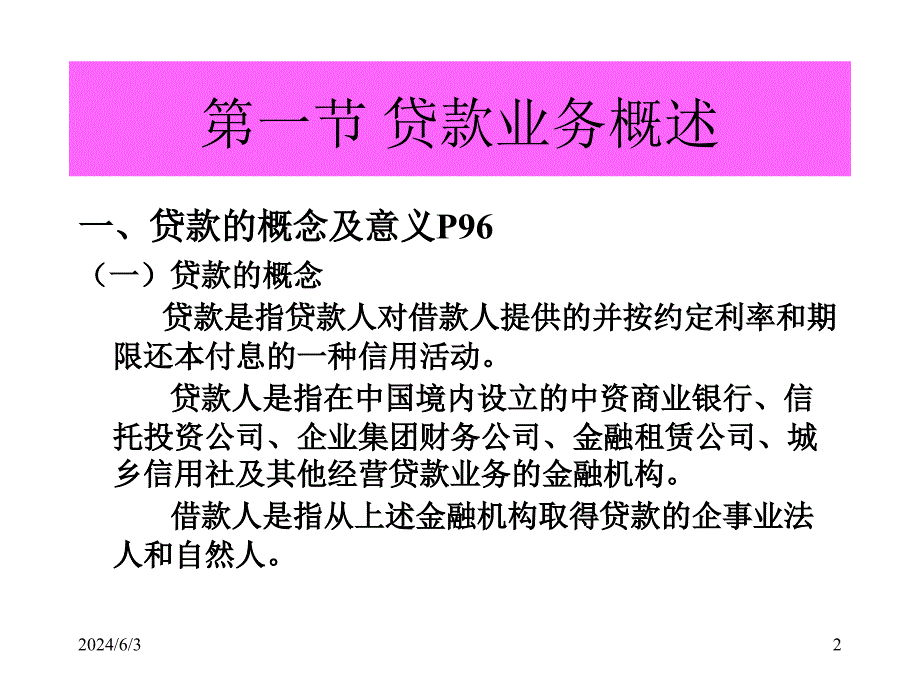 第一节 贷款业务概述

一、贷款的概念及意义P96

（一）贷款的概念

贷款是指贷款人对借款人提供的并按约定利率和期限还本付息的一种信用活动。

贷款人是指在中国境内设立的中资商业银行、信托投资公司、企业集团财务公司、金融租赁公司、城乡信用社及其他经营贷款业务的金融机构。

借款人是指从上述金融机构取得贷款的企事业法人和自然人。

2024/6/3

2